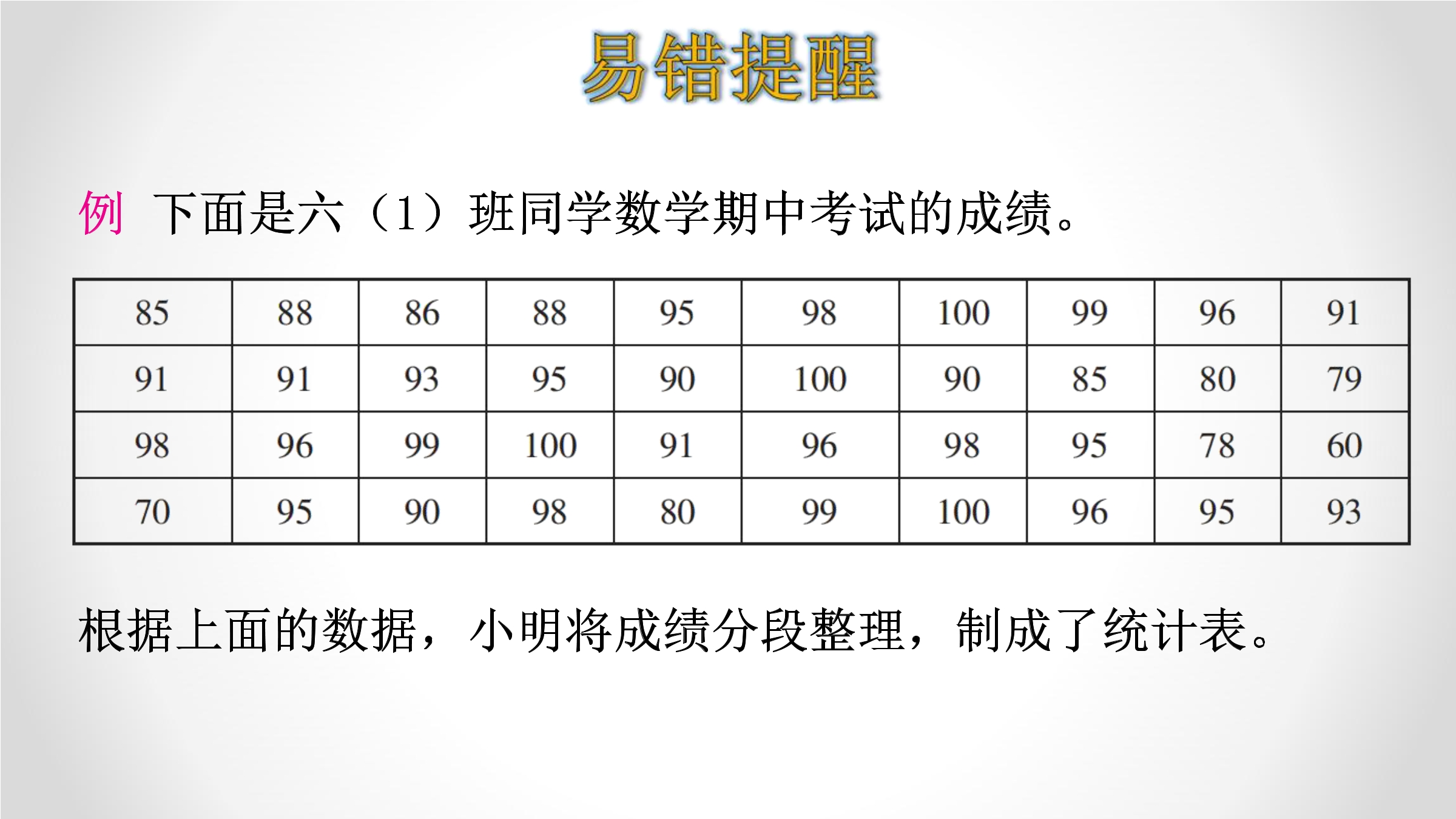 易错提醒

例 下面是六（1）班同学数学期中考试的成绩。

| 85 | 88 | 86 | 88 | 95 | 98 | 100 | 99 | 96 | 91 |
|---|---|---|---|---|---|---|---|---|---|
| 91 | 91 | 93 | 95 | 90 | 100 | 90 | 85 | 80 | 79 |
| 98 | 96 | 99 | 100 | 91 | 96 | 98 | 95 | 78 | 60 |
| 70 | 95 | 90 | 98 | 80 | 99 | 100 | 96 | 95 | 93 |

根据上面的数据，小明将成绩分段整理，制成了统计表。